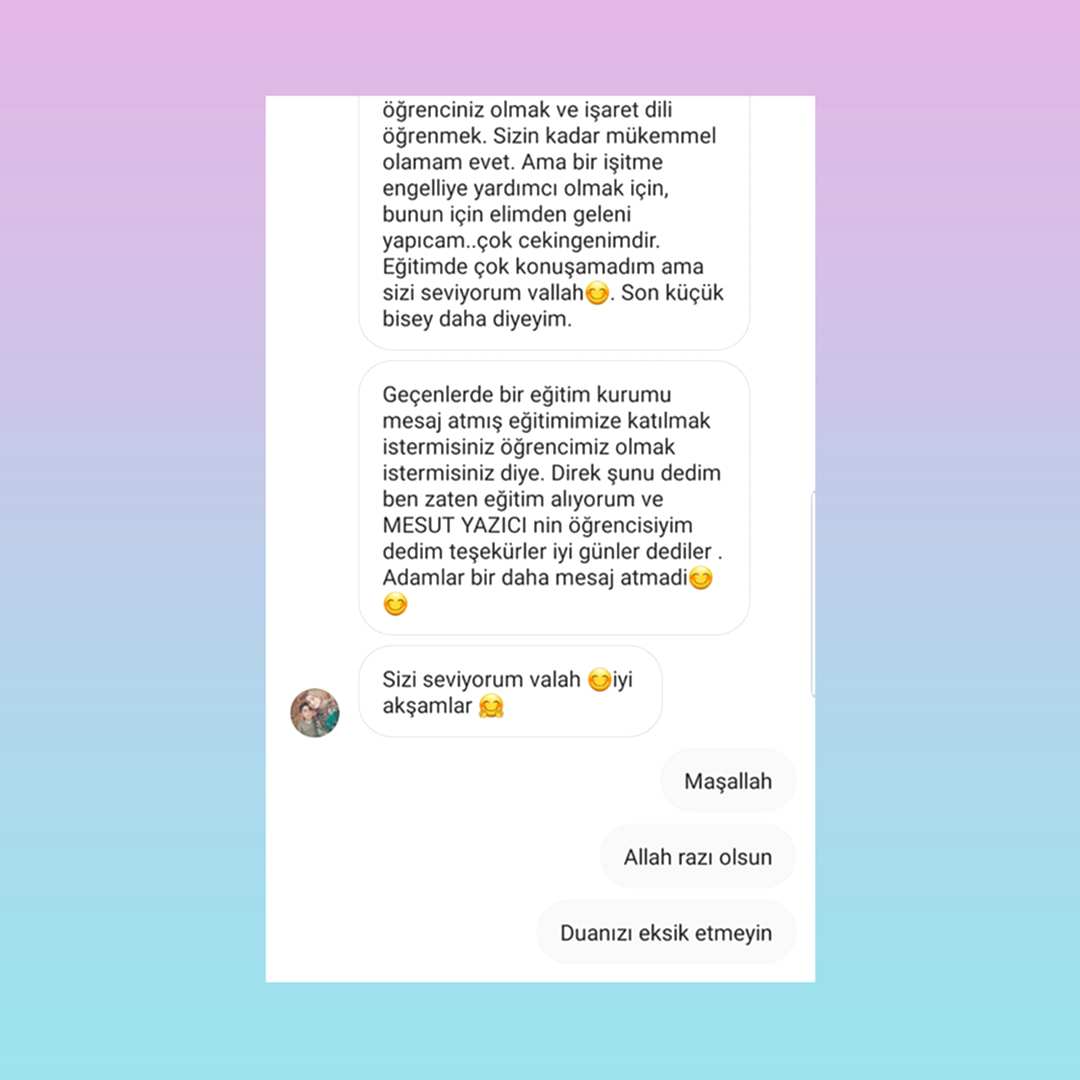 öğrenciniz olmak ve işaret dili öğrenmek. Sizin kadar mükemmel olamam evet. Ama bir işitme engelliye yardımcı olmak için, bunun için elimden geleni yapıcam..çok cekingenimdir. Eğitimde çok konuşamadım ama sizi seviyorum vallah😊. Son küçük bisey daha diyeyim.

Geçenlerde bir eğitim kurumu mesaj atmış eğitimimize katılmak istermisiniz öğrencimiz olmak istermisiniz diye. Direk şunu dedim ben zaten eğitim alıyorum ve MESUT YAZICI nin öğrencisiyim dedim teşekürler iyi günler dediler . Adamlar bir daha mesaj atmadi😊😊

Sizi seviyorum valah 😊iyi akşamlar 🤗

Maşallah

Allah razı olsun

Duanızı eksik etmeyin